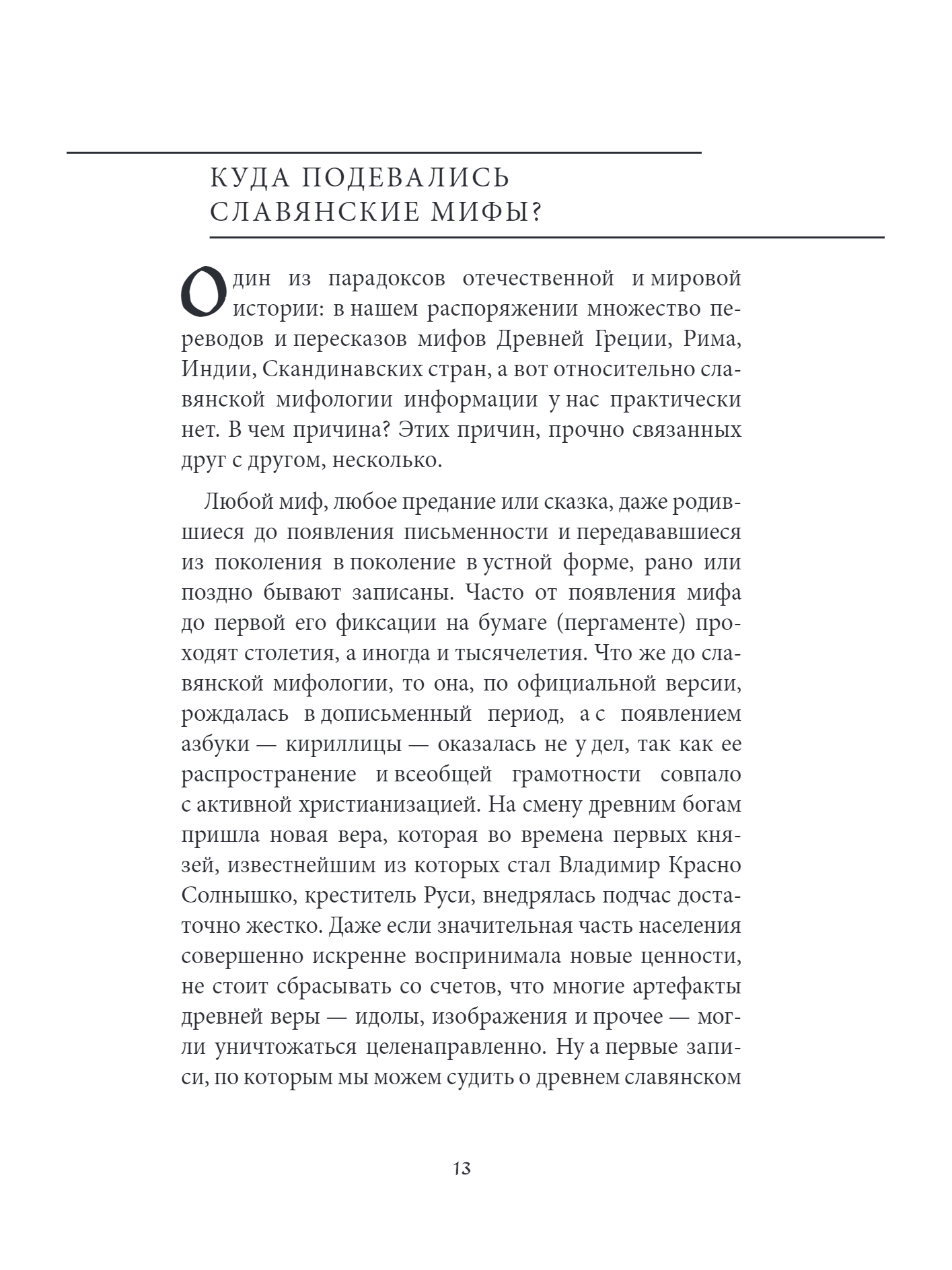 КУДА ПОДЕВАЛИСЬ СЛАВЯНСКИЕ МИФЫ?

Один из парадоксов отечественной и мировой истории: в нашем распоряжении множество переводов и пересказов мифов Древней Греции, Рима, Индии, Скандинавских стран, а вот относительно славянской мифологии информации у нас практически нет. В чем причина? Этих причин, прочно связанных друг с другом, несколько.

Любой миф, любое предание или сказка, даже родившиеся до появления письменности и передававшиеся из поколения в поколение в устной форме, рано или поздно бывают записаны. Часто от появления мифа до первой его фиксации на бумаге (пергаменте) проходят столетия, а иногда и тысячелетия. Что же до славянской мифологии, то она, по официальной версии, рождалась в дописьменный период, а с появлением азбуки — кириллицы — оказалась не у дел, так как ее распространение и всеобщей грамотности совпало с активной христианизацией. На смену древним богам пришла новая вера, которая во времена первых князей, известнейшим из которых стал Владимир Красно Солнышко, креститель Руси, внедрялась подчас достаточно жестко. Даже если значительная часть населения совершенно искренне воспринимала новые ценности, не стоит сбрасывать со счетов, что многие артефакты древней веры — идолы, изображения и прочее — могли уничтожаться целенаправленно. Ну а первые записи, по которым мы можем судить о древнем славянском

13